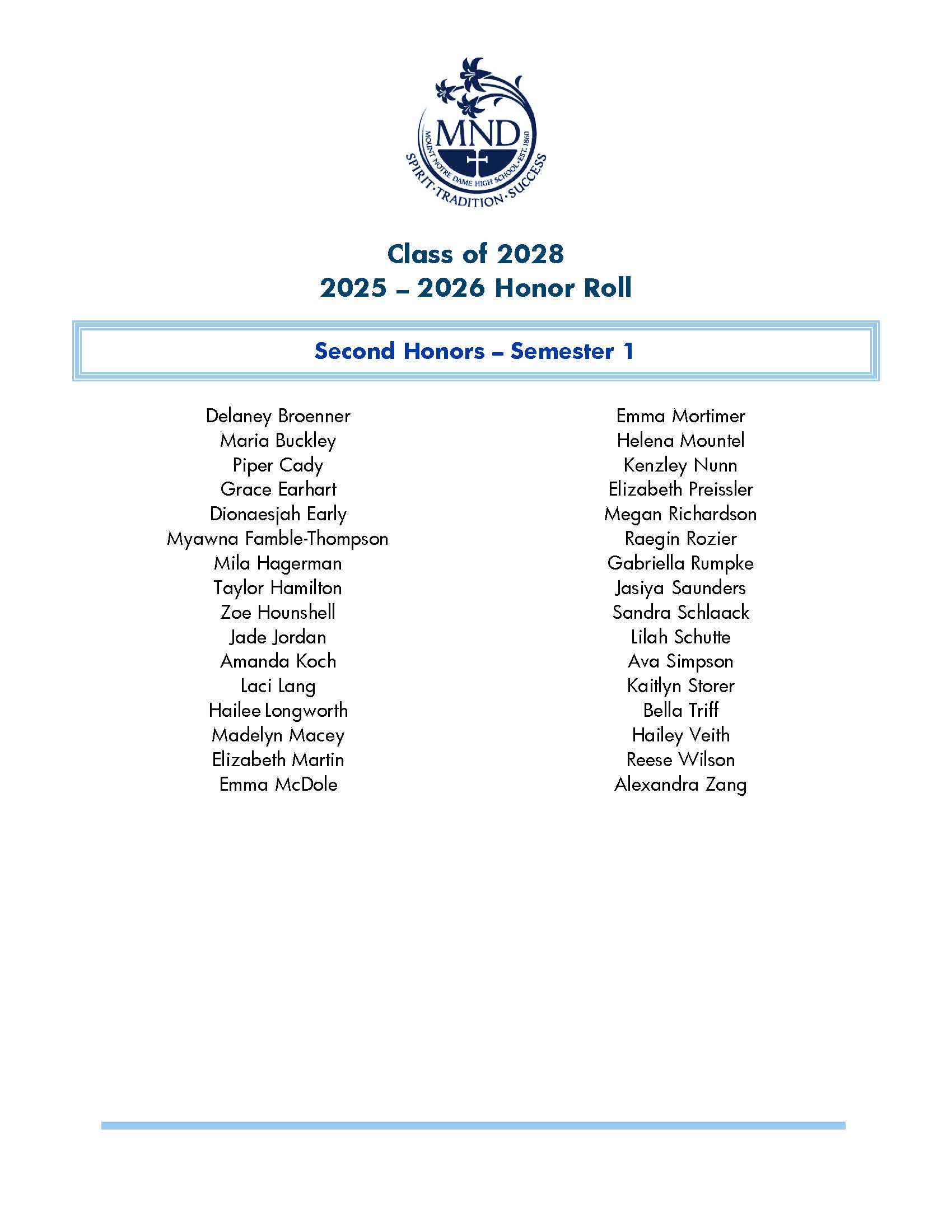 MND
MOUNT NOTRE DAME HIGH SCHOOL · EST. 1860
SPIRIT · TRADITION · SUCCESS

Class of 2028
2025 – 2026 Honor Roll

Second Honors – Semester 1

Delaney Broenner
Maria Buckley
Piper Cady
Grace Earhart
Dionaesjah Early
Myawna Famble-Thompson
Mila Hagerman
Taylor Hamilton
Zoe Hounshell
Jade Jordan
Amanda Koch
Laci Lang
Hailee Longworth
Madelyn Macey
Elizabeth Martin
Emma McDole

Emma Mortimer
Helena Mountel
Kenzley Nunn
Elizabeth Preissler
Megan Richardson
Raegin Rozier
Gabriella Rumpke
Jasiya Saunders
Sandra Schlaack
Lilah Schutte
Ava Simpson
Kaitlyn Storer
Bella Triff
Hailey Veith
Reese Wilson
Alexandra Zang